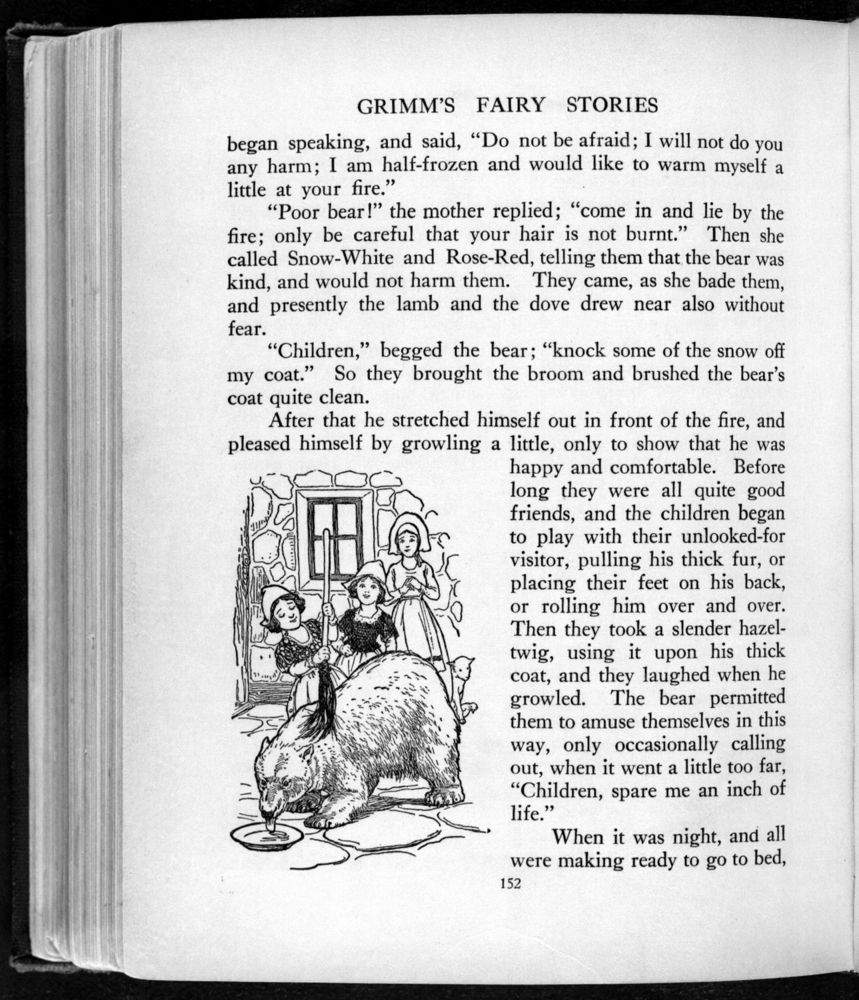 GRIMM'S FAIRY STORIES

began speaking, and said, "Do not be afraid; I will not do you any harm; I am half-frozen and would like to warm myself a little at your fire."

"Poor bear!" the mother replied; "come in and lie by the fire; only be careful that your hair is not burnt." Then she called Snow-White and Rose-Red, telling them that the bear was kind, and would not harm them. They came, as she bade them, and presently the lamb and the dove drew near also without fear.

"Children," begged the bear; "knock some of the snow off my coat." So they brought the broom and brushed the bear's coat quite clean.

After that he stretched himself out in front of the fire, and pleased himself by growling a little, only to show that he was happy and comfortable. Before long they were all quite good friends, and the children began to play with their unlooked-for visitor, pulling his thick fur, or placing their feet on his back, or rolling him over and over. Then they took a slender hazel-twig, using it upon his thick coat, and they laughed when he growled. The bear permitted them to amuse themselves in this way, only occasionally calling out, when it went a little too far, "Children, spare me an inch of life."

When it was night, and all were making ready to go to bed,

152